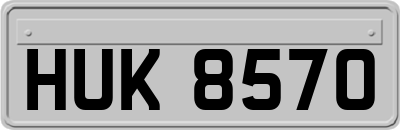 HUK 8570